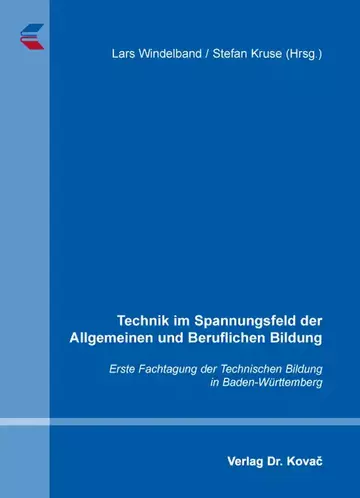 Lars Windelband / Stefan Kruse (Hrsg.)

Technik im Spannungsfeld der Allgemeinen und Beruflichen Bildung

Erste Fachtagung der Technischen Bildung in Baden-Württemberg

Verlag Dr. Kovač